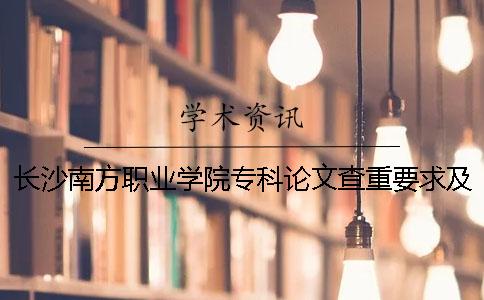 学术资讯

长沙南方职业学院专科论文查重要求及